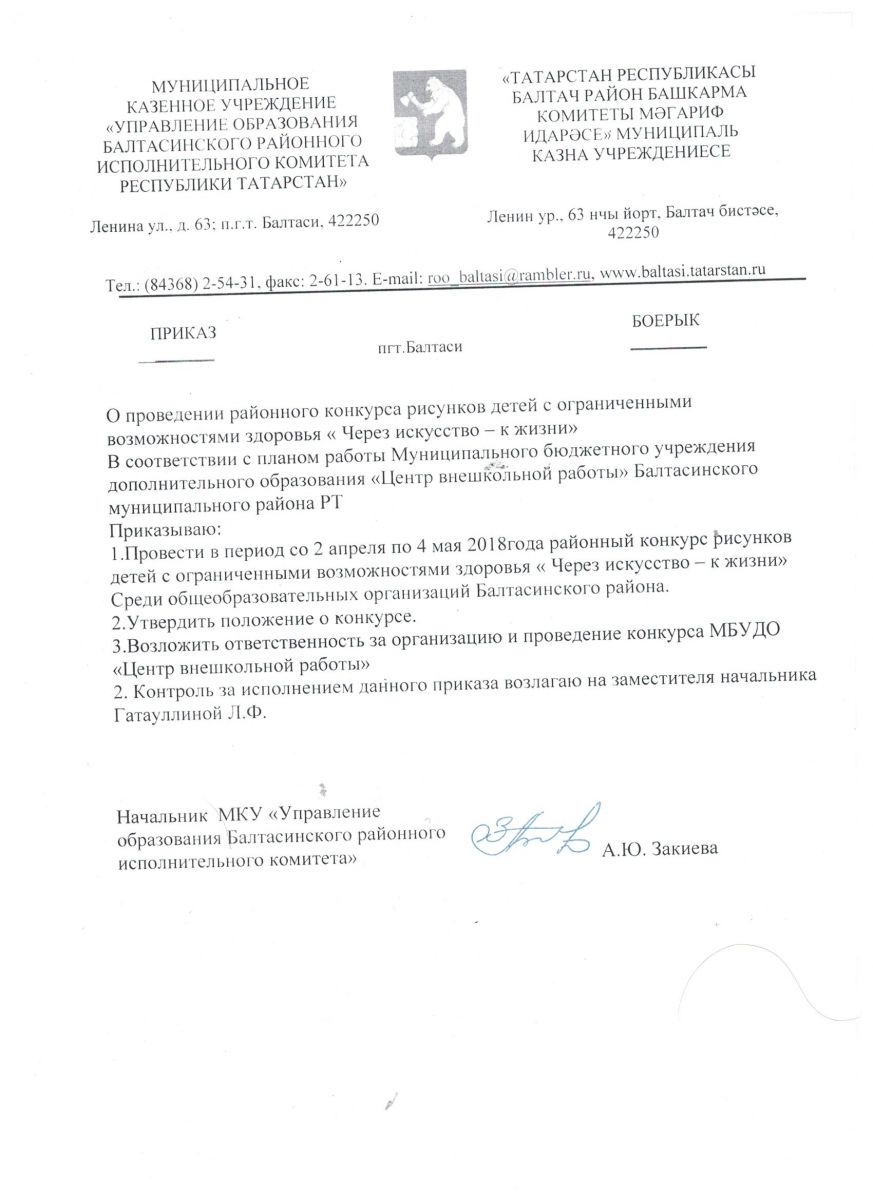 МУНИЦИПАЛЬНОЕ КАЗЕННОЕ УЧРЕЖДЕНИЕ «УПРАВЛЕНИЕ ОБРАЗОВАНИЯ БАЛТАСИНСКОГО РАЙОННОГО ИСПОЛНИТЕЛЬНОГО КОМИТЕТА РЕСПУБЛИКИ ТАТАРСТАН»

Ленина ул., д. 63; п.г.т. Балтаси, 422250

«ТАТАРСТАН РЕСПУБЛИКАСЫ БАЛТАЧ РАЙОН БАШКАРМА КОМИТЕТЫ МӘГАРИФ ИДАРӘСЕ» МУНИЦИПАЛЬ КАЗНА УЧРЕЖДЕНИЕСЕ

Ленин ур., 63 нчы йорт, Балтач бистәсе, 422250

Тел.: (84368) 2-54-31, факс: 2-61-13. E-mail: roo_baltasi@rambler.ru, www.baltasi.tatarstan.ru

ПРИКАЗ

пгт.Балтаси

БОЕРЫК

О проведении районного конкурса рисунков детей с ограниченными возможностями здоровья « Через искусство – к жизни»
В соответствии с планом работы Муниципального бюджетного учреждения дополнительного образования «Центр внешкольной работы» Балтасинского муниципального района РТ
Приказываю:
1.Провести в период со 2 апреля по 4 мая 2018года районный конкурс рисунков детей с ограниченными возможностями здоровья « Через искусство – к жизни» Среди общеобразовательных организаций Балтасинского района.
2.Утвердить положение о конкурсе.
3.Возложить ответственность за организацию и проведение конкурса МБУДО «Центр внешкольной работы»
2. Контроль за исполнением данного приказа возлагаю на заместителя начальника Гатауллиной Л.Ф.

Начальник МКУ «Управление образования Балтасинского районного исполнительного комитета»

А.Ю. Закиева